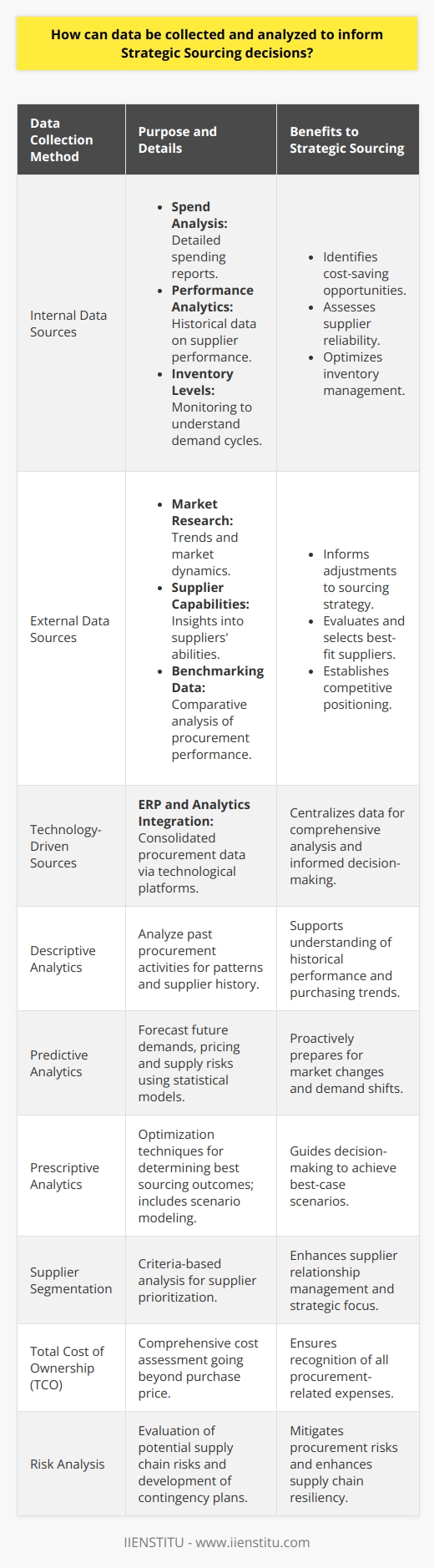 How can data be collected and analyzed to inform Strategic Sourcing decisions?

| Data Collection Method | Purpose and Details | Benefits to Strategic Sourcing |
|---|---|---|
| Internal Data Sources | • **Spend Analysis:** Detailed spending reports. • **Performance Analytics:** Historical data on supplier performance. • **Inventory Levels:** Monitoring to understand demand cycles. | • Identifies cost-saving opportunities. • Assesses supplier reliability. • Optimizes inventory management. |
| External Data Sources | • **Market Research:** Trends and market dynamics. • **Supplier Capabilities:** Insights into suppliers' abilities. • **Benchmarking Data:** Comparative analysis of procurement performance. | • Informs adjustments to sourcing strategy. • Evaluates and selects best-fit suppliers. • Establishes competitive positioning. |
| Technology-Driven Sources | **ERP and Analytics Integration:** Consolidated procurement data via technological platforms. | Centralizes data for comprehensive analysis and informed decision-making. |
| Descriptive Analytics | Analyze past procurement activities for patterns and supplier history. | Supports understanding of historical performance and purchasing trends. |
| Predictive Analytics | Forecast future demands, pricing and supply risks using statistical models. | Proactively prepares for market changes and demand shifts. |
| Prescriptive Analytics | Optimization techniques for determining best sourcing outcomes; includes scenario modeling. | Guides decision-making to achieve best-case scenarios. |
| Supplier Segmentation | Criteria-based analysis for supplier prioritization. | Enhances supplier relationship management and strategic focus. |
| Total Cost of Ownership (TCO) | Comprehensive cost assessment going beyond purchase price. | Ensures recognition of all procurement-related expenses. |
| Risk Analysis | Evaluation of potential supply chain risks and development of contingency plans. | Mitigates procurement risks and enhances supply chain resiliency. |

IIENSTITU - www.iienstitu.com